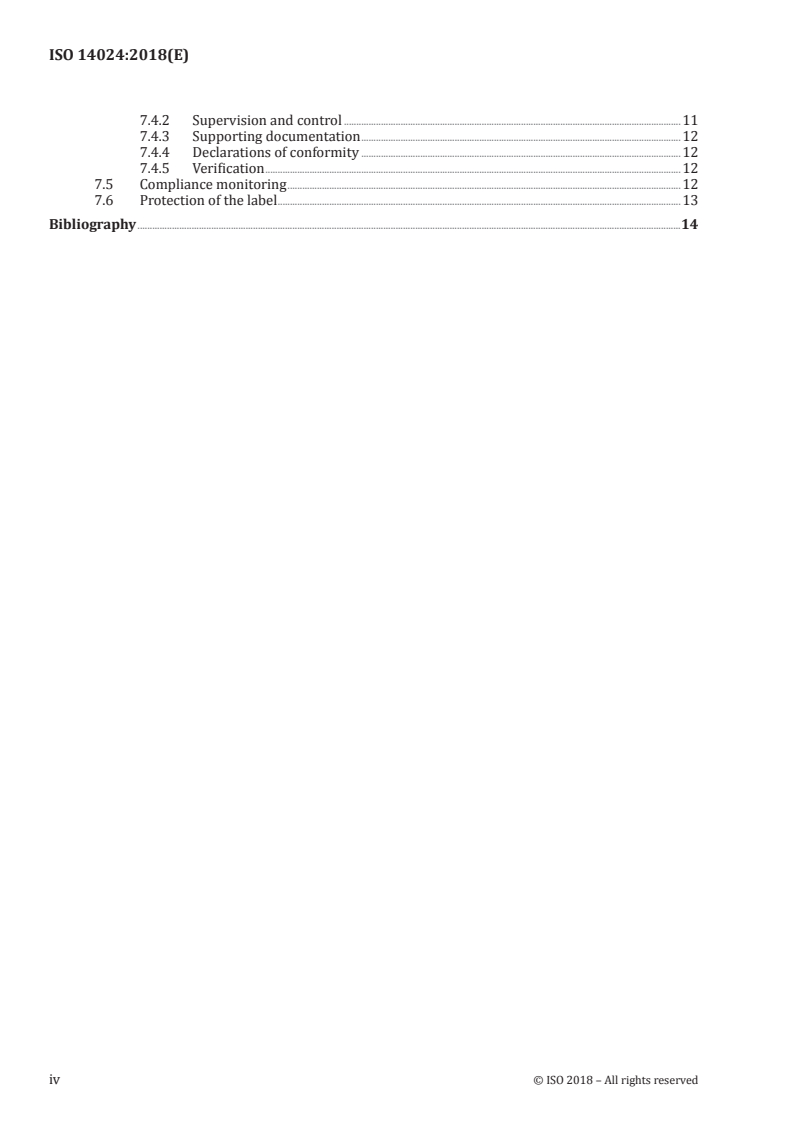 ISO 14024:2018(E)

7.4.2 Supervision and control 11
7.4.3 Supporting documentation 12
7.4.4 Declarations of conformity 12
7.4.5 Verification 12
7.5 Compliance monitoring 12
7.6 Protection of the label 13
Bibliography 14

iv © ISO 2018 – All rights reserved